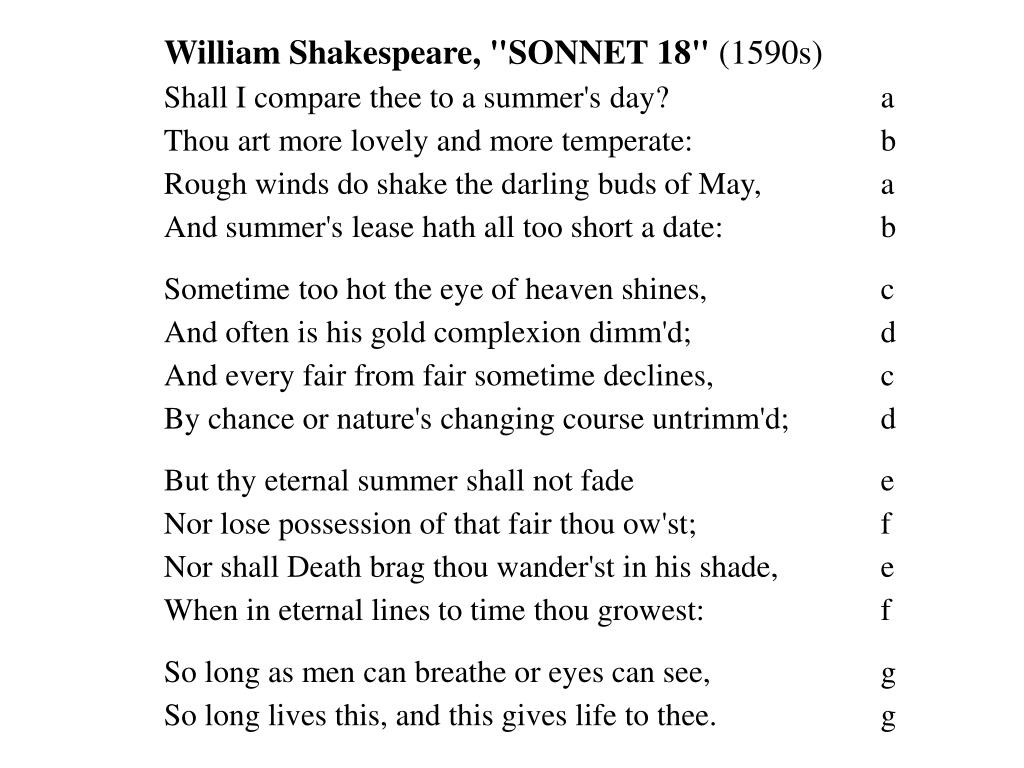 William Shakespeare, "SONNET 18" (1590s)

Shall I compare thee to a summer's day? a
Thou art more lovely and more temperate: b
Rough winds do shake the darling buds of May, a
And summer's lease hath all too short a date: b

Sometime too hot the eye of heaven shines, c
And often is his gold complexion dimm'd; d
And every fair from fair sometime declines, c
By chance or nature's changing course untrimm'd; d

But thy eternal summer shall not fade e
Nor lose possession of that fair thou ow'st; f
Nor shall Death brag thou wander'st in his shade, e
When in eternal lines to time thou growest: f

So long as men can breathe or eyes can see, g
So long lives this, and this gives life to thee. g